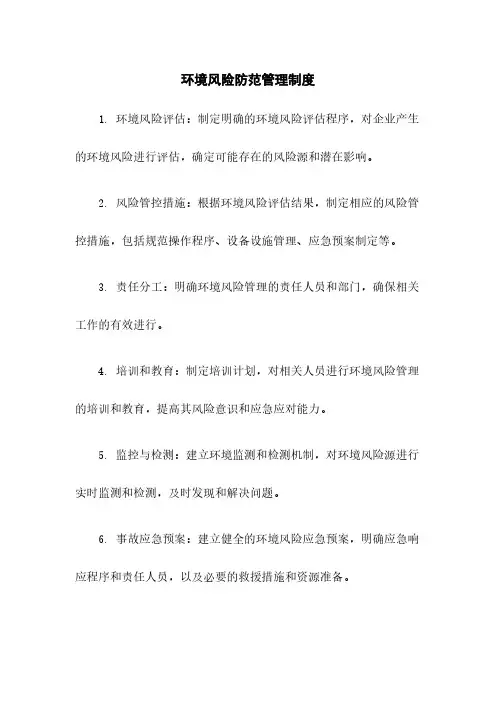 环境风险防范管理制度

1. 环境风险评估：制定明确的环境风险评估程序，对企业产生的环境风险进行评估，确定可能存在的风险源和潜在影响。

2. 风险管控措施：根据环境风险评估结果，制定相应的风险管控措施，包括规范操作程序、设备设施管理、应急预案制定等。

3. 责任分工：明确环境风险管理的责任人员和部门，确保相关工作的有效进行。

4. 培训和教育：制定培训计划，对相关人员进行环境风险管理的培训和教育，提高其风险意识和应急应对能力。

5. 监控与检测：建立环境监测和检测机制，对环境风险源进行实时监测和检测，及时发现和解决问题。

6. 事故应急预案：建立健全的环境风险应急预案，明确应急响应程序和责任人员，以及必要的救援措施和资源准备。